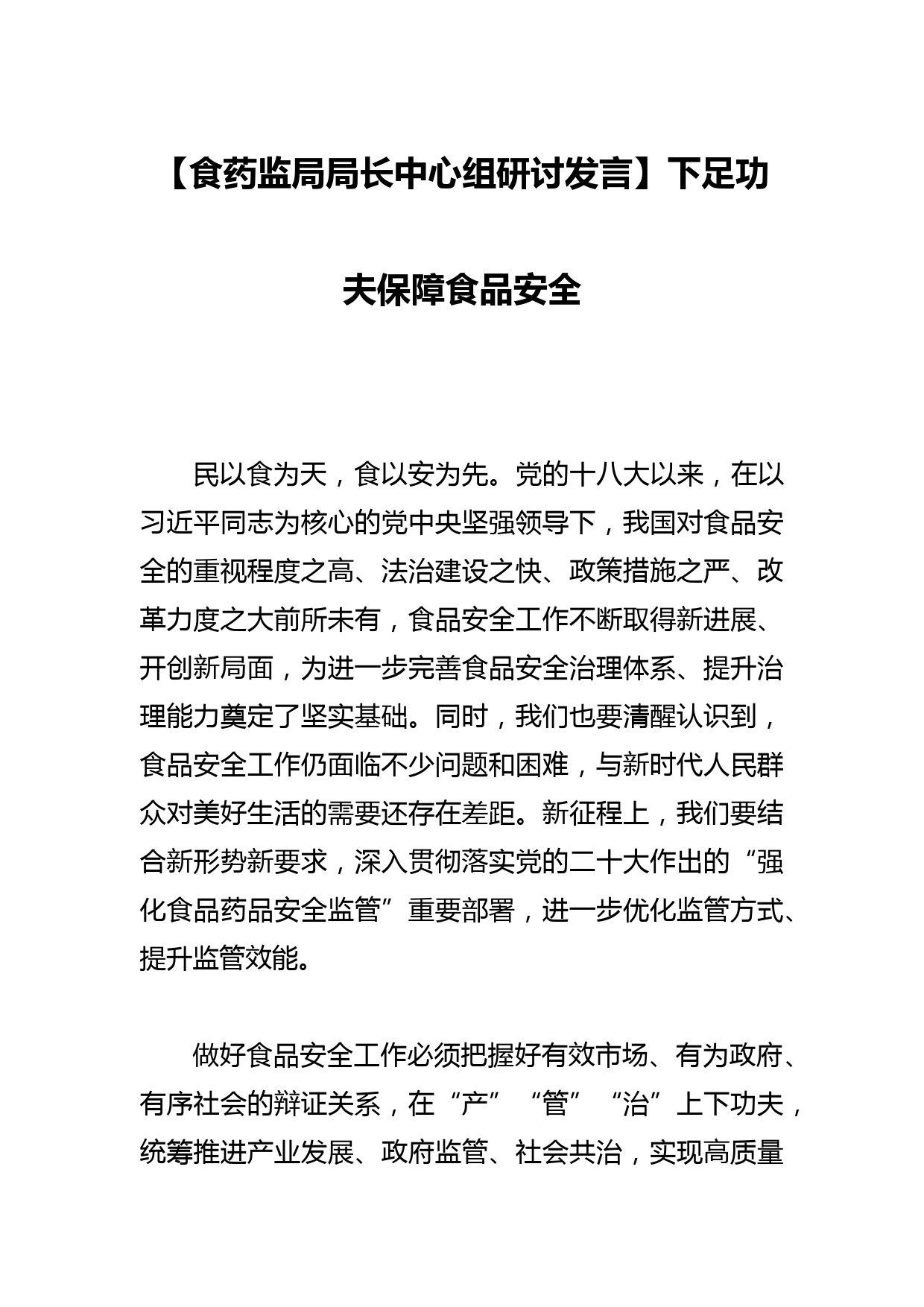 【食药监局局长中心组研讨发言】下足功夫保障食品安全

民以食为天，食以安为先。党的十八大以来，在以习近平同志为核心的党中央坚强领导下，我国对食品安全的重视程度之高、法治建设之快、政策措施之严、改革力度之大前所未有，食品安全工作不断取得新进展、开创新局面，为进一步完善食品安全治理体系、提升治理能力奠定了坚实基础。同时，我们也要清醒认识到，食品安全工作仍面临不少问题和困难，与新时代人民群众对美好生活的需要还存在差距。新征程上，我们要结合新形势新要求，深入贯彻落实党的二十大作出的“强化食品药品安全监管”重要部署，进一步优化监管方式、提升监管效能。

做好食品安全工作必须把握好有效市场、有为政府、有序社会的辩证关系，在“产”“管”“治”上下功夫，统筹推进产业发展、政府监管、社会共治，实现高质量